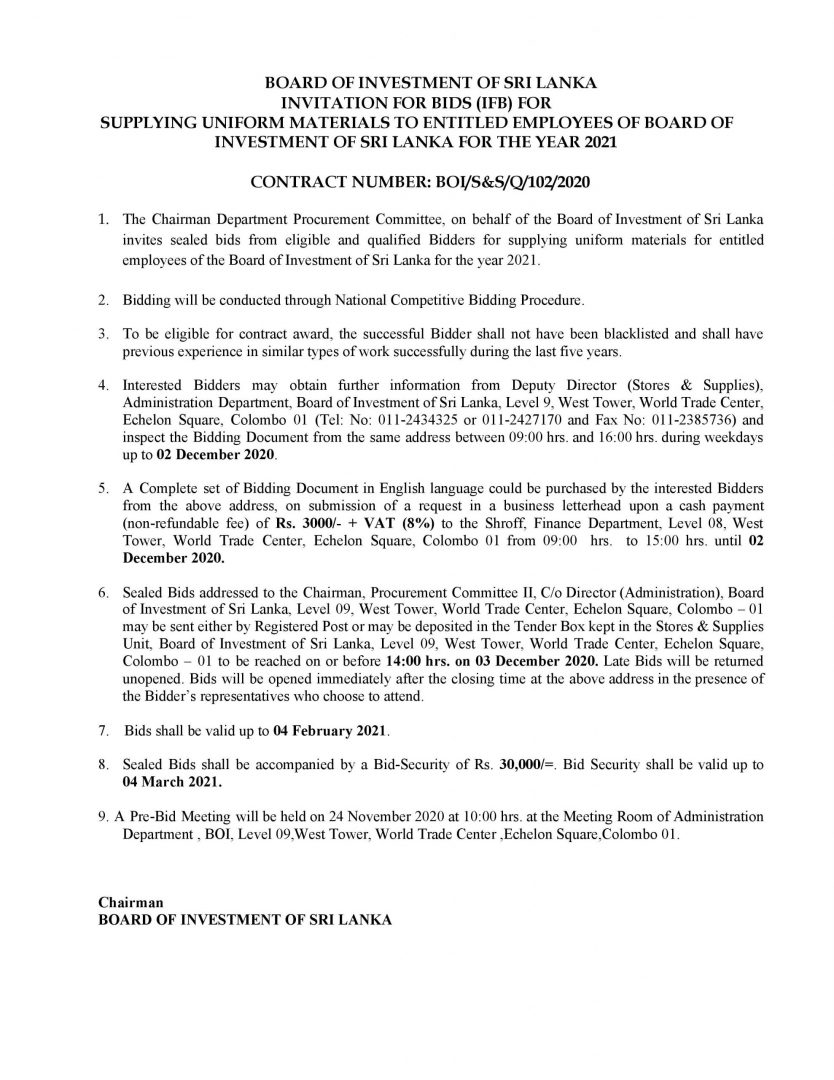 BOARD OF INVESTMENT OF SRI LANKA
INVITATION FOR BIDS (IFB) FOR
SUPPLYING UNIFORM MATERIALS TO ENTITLED EMPLOYEES OF BOARD OF INVESTMENT OF SRI LANKA FOR THE YEAR 2021

CONTRACT NUMBER: BOI/S&S/Q/102/2020

1. The Chairman Department Procurement Committee, on behalf of the Board of Investment of Sri Lanka invites sealed bids from eligible and qualified Bidders for supplying uniform materials for entitled employees of the Board of Investment of Sri Lanka for the year 2021.

2. Bidding will be conducted through National Competitive Bidding Procedure.

3. To be eligible for contract award, the successful Bidder shall not have been blacklisted and shall have previous experience in similar types of work successfully during the last five years.

4. Interested Bidders may obtain further information from Deputy Director (Stores & Supplies), Administration Department, Board of Investment of Sri Lanka, Level 9, West Tower, World Trade Center, Echelon Square, Colombo 01 (Tel: No: 011-2434325 or 011-2427170 and Fax No: 011-2385736) and inspect the Bidding Document from the same address between 09:00 hrs. and 16:00 hrs. during weekdays up to 02 December 2020.

5. A Complete set of Bidding Document in English language could be purchased by the interested Bidders from the above address, on submission of a request in a business letterhead upon a cash payment (non-refundable fee) of Rs. 3000/- + VAT (8%) to the Shroff, Finance Department, Level 08, West Tower, World Trade Center, Echelon Square, Colombo 01 from 09:00 hrs. to 15:00 hrs. until 02 December 2020.

6. Sealed Bids addressed to the Chairman, Procurement Committee II, C/o Director (Administration), Board of Investment of Sri Lanka, Level 09, West Tower, World Trade Center, Echelon Square, Colombo – 01 may be sent either by Registered Post or may be deposited in the Tender Box kept in the Stores & Supplies Unit, Board of Investment of Sri Lanka, Level 09, West Tower, World Trade Center, Echelon Square, Colombo – 01 to be reached on or before 14:00 hrs. on 03 December 2020. Late Bids will be returned unopened. Bids will be opened immediately after the closing time at the above address in the presence of the Bidder's representatives who choose to attend.

7. Bids shall be valid up to 04 February 2021.

8. Sealed Bids shall be accompanied by a Bid-Security of Rs. 30,000/=. Bid Security shall be valid up to 04 March 2021.

9. A Pre-Bid Meeting will be held on 24 November 2020 at 10:00 hrs. at the Meeting Room of Administration Department , BOI, Level 09,West Tower, World Trade Center ,Echelon Square,Colombo 01.

Chairman
BOARD OF INVESTMENT OF SRI LANKA